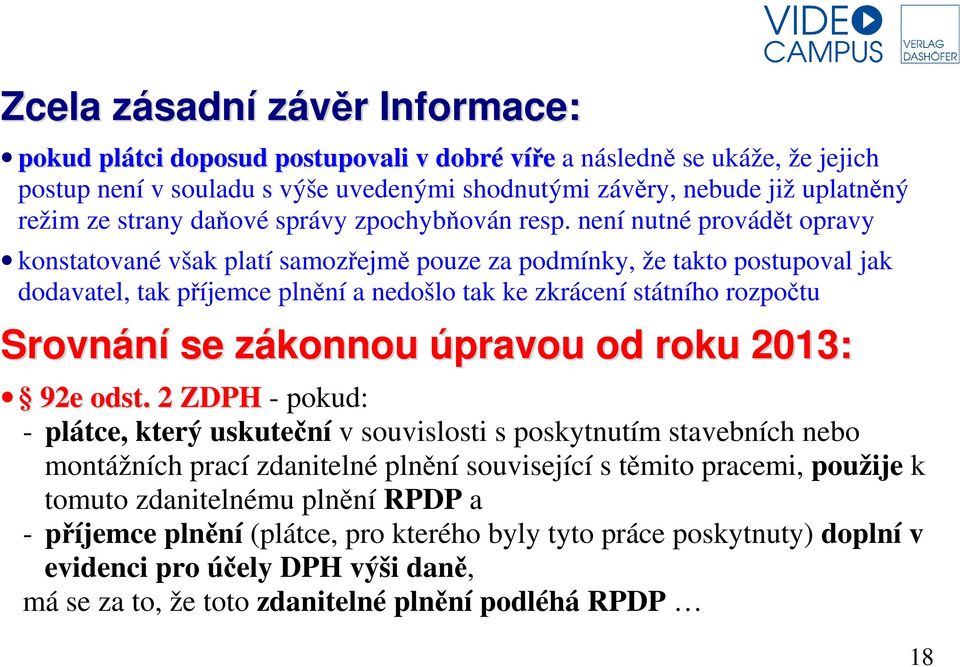 VIDEO CAMPUS

VERLAG DASHÖFER

Zcela zásadní závěr Informace:

• pokud plátci doposud postupovali v dobré víře a následně se ukáže, že jejich postup není v souladu s výše uvedenými shodnutými závěry, nebude již uplatněný režim ze strany daňové správy zpochybňován resp. není nutné provádět opravy

• konstatované však platí samozřejmě pouze za podmínky, že takto postupoval jak dodavatel, tak příjemce plnění a nedošlo tak ke zkrácení státního rozpočtu

Srovnání se zákonnou úpravou od roku 2013:

• § 92e odst. 2 ZDPH - pokud:
- plátce, který uskuteční v souvislosti s poskytnutím stavebních nebo montážních prací zdanitelné plnění související s těmito pracemi, použije k tomuto zdanitelnému plnění RPDP a
- příjemce plnění (plátce, pro kterého byly tyto práce poskytnuty) doplní v evidenci pro účely DPH výši daně,
má se za to, že toto zdanitelné plnění podléhá RPDP …

18